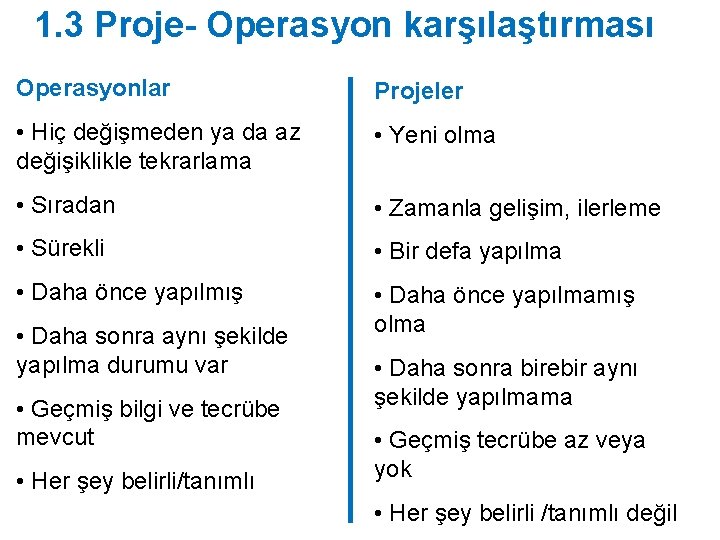 1.3 Proje- Operasyon karşılaştırması

Operasyonlar

• Hiç değişmeden ya da az değişiklikle tekrarlama

• Sıradan

• Sürekli

• Daha önce yapılmış

• Daha sonra aynı şekilde yapılma durumu var

• Geçmiş bilgi ve tecrübe mevcut

• Her şey belirli/tanımlı

Projeler

• Yeni olma

• Zamanla gelişim, ilerleme

• Bir defa yapılma

• Daha önce yapılmamış olma

• Daha sonra birebir aynı şekilde yapılmama

• Geçmiş tecrübe az veya yok

• Her şey belirli /tanımlı değil